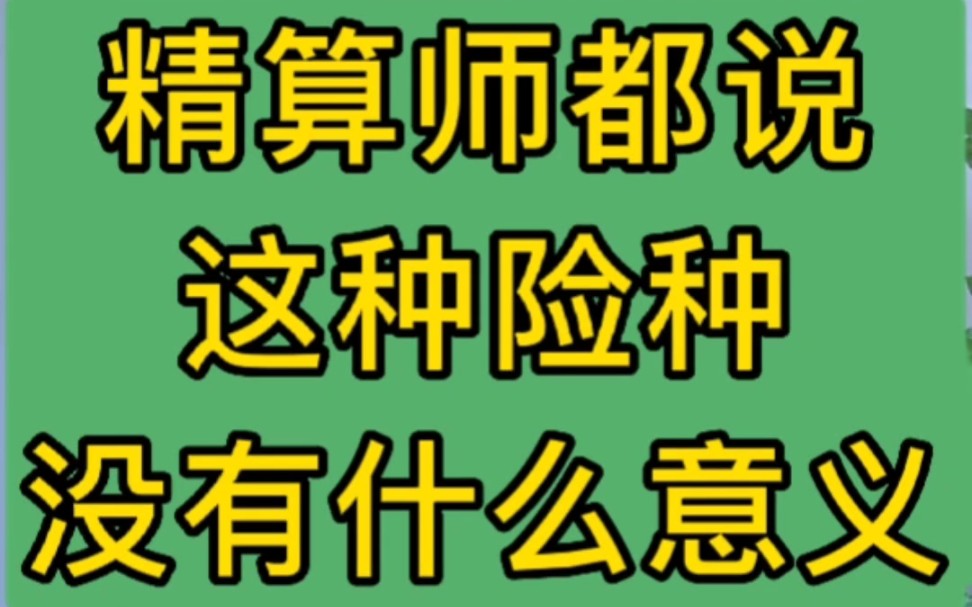 精算师都说
这种险种
没有什么意义